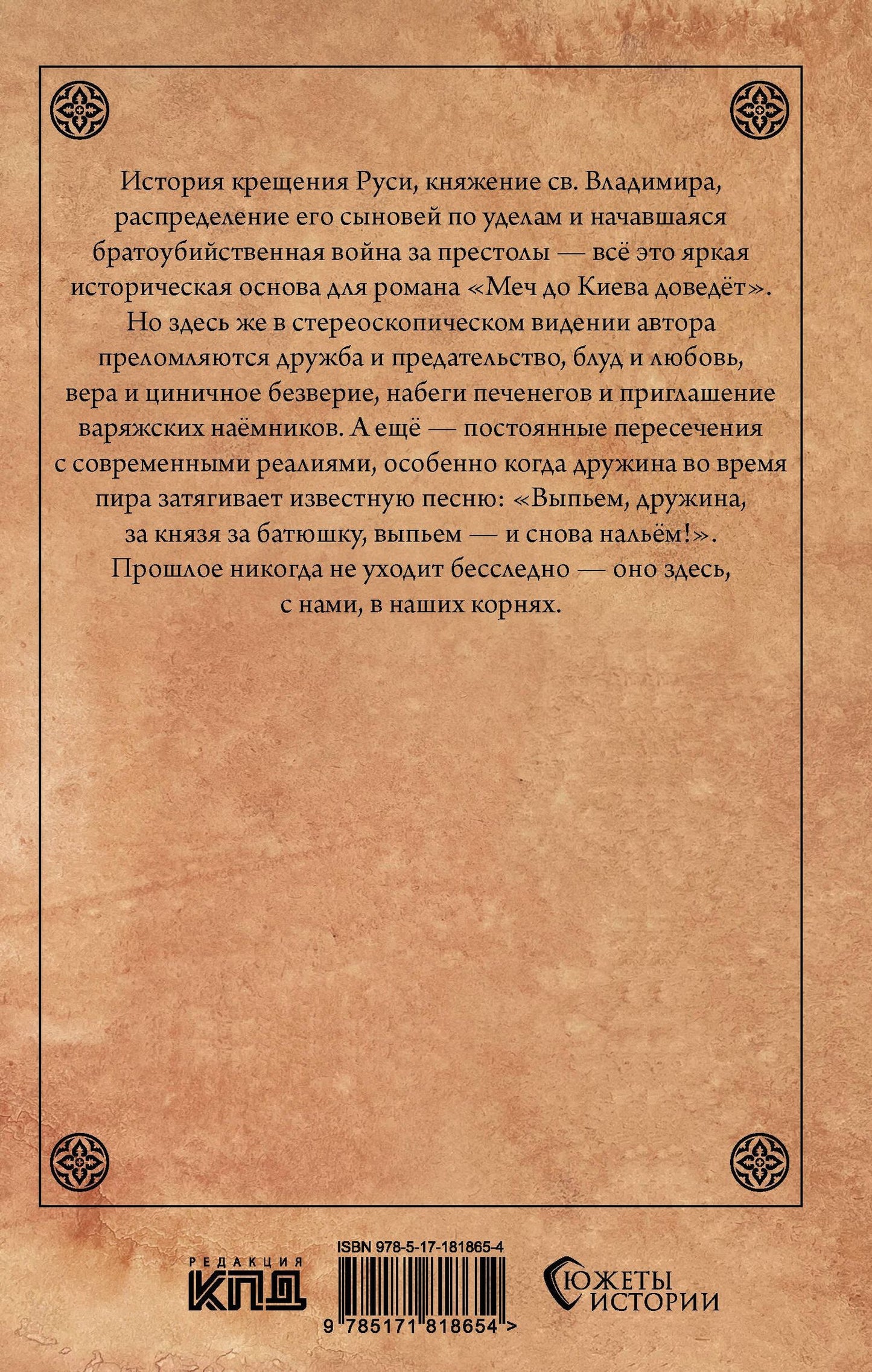 История крещения Руси, княжение св. Владимира, распределение его сыновей по уделам и начавшаяся братоубийственная война за престолы — всё это яркая историческая основа для романа «Меч до Киева доведёт». Но здесь же в стереоскопическом видении автора преломляются дружба и предательство, блуд и любовь, вера и циничное безверие, набеги печенегов и приглашение варяжских наёмников. А ещё — постоянные пересечения с современными реалиями, особенно когда дружина во время пира затягивает известную песню: «Выпьем, дружина, за князя за батюшку, выпьем — и снова нальём!». Прошлое никогда не уходит бесследно — оно здесь, с нами, в наших корнях.

РЕДАКЦИЯ
КПД

ISBN 978-5-17-181865-4
9 785171 818654 >

СЮЖЕТЫ ИСТОРИИ